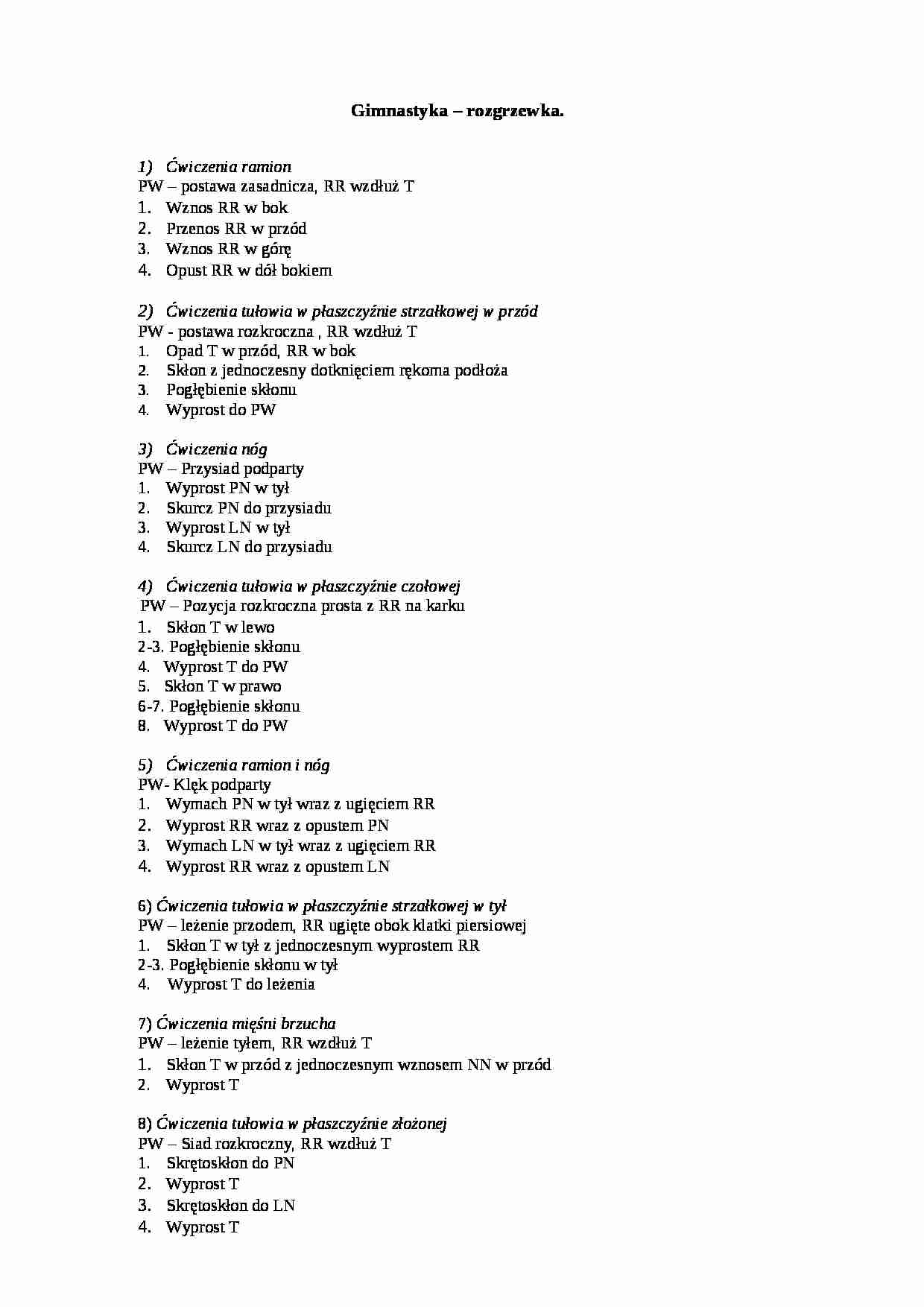 Gimnastyka – rozgrzewka.

1) Ćwiczenia ramion
PW – postawa zasadnicza, RR wzdłuż T
1. Wznos RR w bok
2. Przenos RR w przód
3. Wznos RR w górę
4. Opust RR w dół bokiem

2) Ćwiczenia tułowia w płaszczyźnie strzałkowej w przód
PW - postawa rozkroczna , RR wzdłuż T
1. Opad T w przód, RR w bok
2. Skłon z jednoczesny dotknięciem rękoma podłoża
3. Pogłębienie skłonu
4. Wyprost do PW

3) Ćwiczenia nóg
PW – Przysiad podparty
1. Wyprost PN w tył
2. Skurcz PN do przysiadu
3. Wyprost LN w tył
4. Skurcz LN do przysiadu

4) Ćwiczenia tułowia w płaszczyźnie czołowej
PW – Pozycja rozkroczna prosta z RR na karku
1. Skłon T w lewo
2-3. Pogłębienie skłonu
4. Wyprost T do PW
5. Skłon T w prawo
6-7. Pogłębienie skłonu
8. Wyprost T do PW

5) Ćwiczenia ramion i nóg
PW- Klęk podparty
1. Wymach PN w tył wraz z ugięciem RR
2. Wyprost RR wraz z opustem PN
3. Wymach LN w tył wraz z ugięciem RR
4. Wyprost RR wraz z opustem LN

6) Ćwiczenia tułowia w płaszczyźnie strzałkowej w tył
PW – leżenie przodem, RR ugięte obok klatki piersiowej
1. Skłon T w tył z jednoczesnym wyprostem RR
2-3. Pogłębienie skłonu w tył
4. Wyprost T do leżenia

7) Ćwiczenia mięśni brzucha
PW – leżenie tyłem, RR wzdłuż T
1. Skłon T w przód z jednoczesnym wznosem NN w przód
2. Wyprost T

8) Ćwiczenia tułowia w płaszczyźnie złożonej
PW – Siad rozkroczny, RR wzdłuż T
1. Skrętoskłon do PN
2. Wyprost T
3. Skrętoskłon do LN
4. Wyprost T